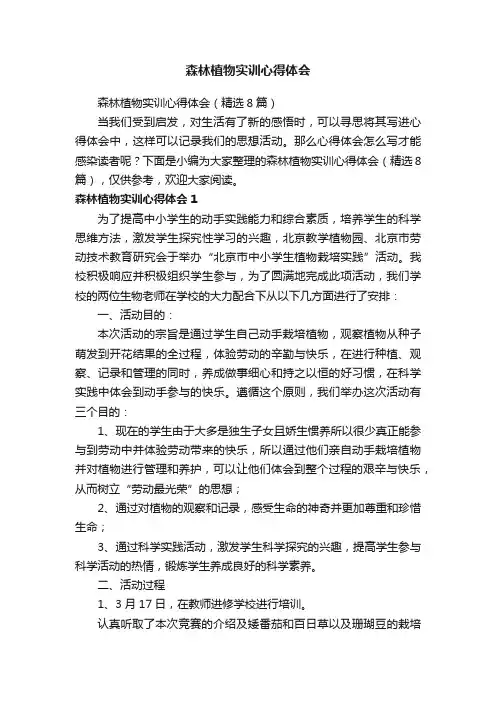 森林植物实训心得体会

森林植物实训心得体会（精选8篇）

当我们受到启发，对生活有了新的感悟时，可以寻思将其写进心得体会中，这样可以记录我们的思想活动。那么心得体会怎么写才能感染读者呢？下面是小编为大家整理的森林植物实训心得体会（精选8篇），仅供参考，欢迎大家阅读。

森林植物实训心得体会1

为了提高中小学生的动手实践能力和综合素质，培养学生的科学思维方法，激发学生探究性学习的兴趣，北京教学植物园、北京市劳动技术教育研究会于举办“北京市中小学生植物栽培实践”活动。我校积极响应并积极组织学生参与，为了圆满地完成此项活动，我们学校的两位生物老师在学校的大力配合下从以下几方面进行了安排：

一、活动目的：

本次活动的宗旨是通过学生自己动手栽培植物，观察植物从种子萌发到开花结果的全过程，体验劳动的辛勤与快乐，在进行种植、观察、记录和管理的同时，养成做事细心和持之以恒的好习惯，在科学实践中体会到动手参与的快乐。遵循这个原则，我们举办这次活动有三个目的：

1、现在的学生由于大多是独生子女且娇生惯养所以很少真正能参与到劳动中并体验劳动带来的快乐，所以通过他们亲自动手栽培植物并对植物进行管理和养护，可以让他们体会到整个过程的艰辛与快乐，从而树立“劳动最光荣”的思想；

2、通过对植物的观察和记录，感受生命的神奇并更加尊重和珍惜生命；

3、通过科学实践活动，激发学生科学探究的兴趣，提高学生参与科学活动的热情，锻炼学生养成良好的科学素养。

二、活动过程

1、3月17日，在教师进修学校进行培训。

认真听取了本次竞赛的介绍及矮番茄和百日草以及珊瑚豆的栽培